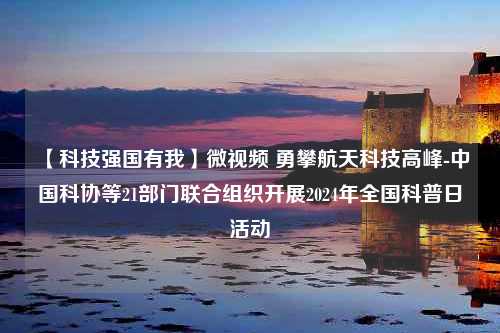 【科技强国有我】微视频 勇攀航天科技高峰-中国科协等21部门联合组织开展2024年全国科普日活动